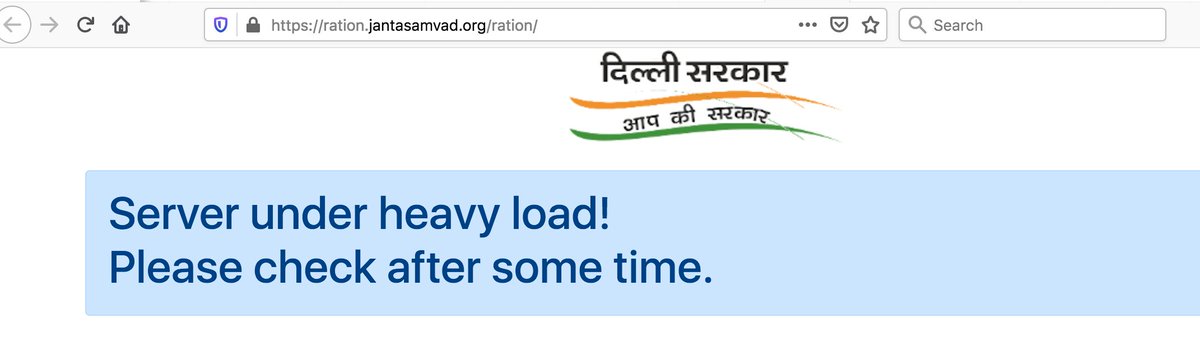 https://ration.jantasamvad.org/ration/

Search

दिल्ली सरकार
आप की सरकार

Server under heavy load!
Please check after some time.